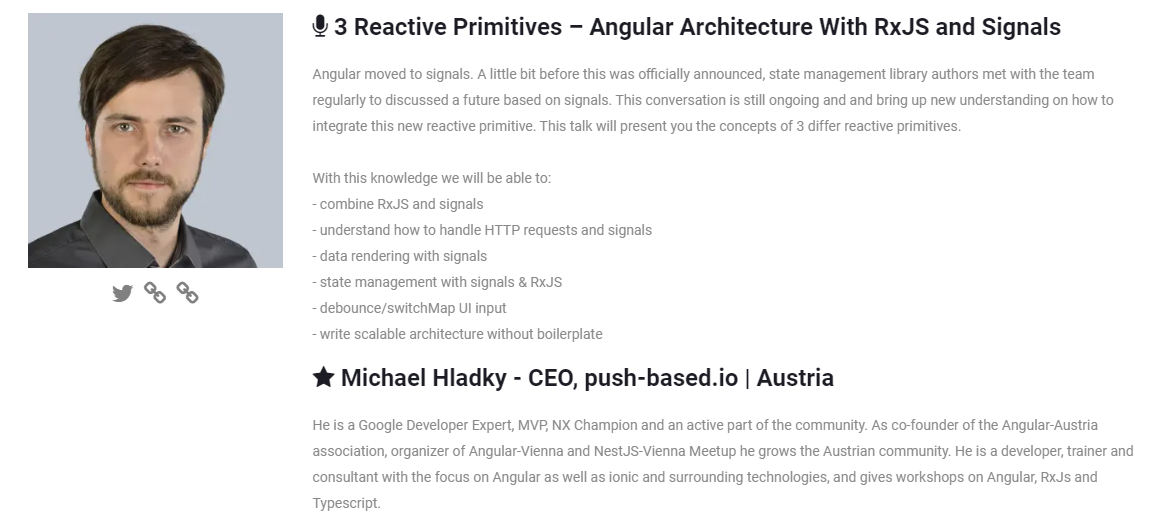 3 Reactive Primitives – Angular Architecture With RxJS and Signals

Angular moved to signals. A little bit before this was officially announced, state management library authors met with the team regularly to discussed a future based on signals. This conversation is still ongoing and and bring up new understanding on how to integrate this new reactive primitive. This talk will present you the concepts of 3 differ reactive primitives.

With this knowledge we will be able to:
- combine RxJS and signals
- understand how to handle HTTP requests and signals
- data rendering with signals
- state management with signals & RxJS
- debounce/switchMap UI input
- write scalable architecture without boilerplate

Michael Hladky - CEO, push-based.io | Austria

He is a Google Developer Expert, MVP, NX Champion and an active part of the community. As co-founder of the Angular-Austria association, organizer of Angular-Vienna and NestJS-Vienna Meetup he grows the Austrian community. He is a developer, trainer and consultant with the focus on Angular as well as ionic and surrounding technologies, and gives workshops on Angular, RxJs and Typescript.